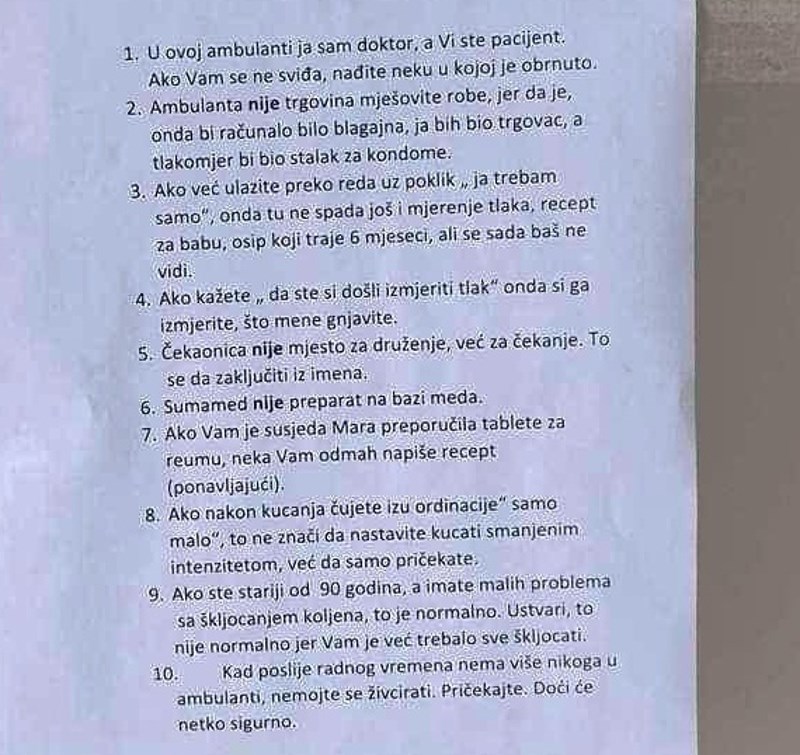 1. U ovoj ambulanti ja sam doktor, a Vi ste pacijent. Ako Vam se ne sviđa, nađite neku u kojoj je obrnuto.

2. Ambulanta nije trgovina mješovite robe, jer da je, onda bi računalo bilo blagajna, ja bih bio trgovac, a tlakomjer bi bio stalak za kondome.

3. Ako već ulazite preko reda uz poklik „ ja trebam samo", onda tu ne spada još i mjerenje tlaka, recept za babu, osip koji traje 6 mjeseci, ali se sada baš ne vidi.

4. Ako kažete „ da ste si došli izmjeriti tlak" onda si ga izmjerite, što mene gnjavite.

5. Čekaonica nije mjesto za druženje, već za čekanje. To se da zaključiti iz imena.

6. Sumamed nije preparat na bazi meda.

7. Ako Vam je susjeda Mara preporučila tablete za reumu, neka Vam odmah napiše recept (ponavljajući).

8. Ako nakon kucanja čujete izu ordinacije" samo malo", to ne znači da nastavite kucati smanjenim intenzitetom, već da samo pričekate.

9. Ako ste stariji od 90 godina, a imate malih problema sa škljocanjem koljena, to je normalno. Ustvari, to nije normalno jer Vam je već trebalo sve škljocati.

10. Kad poslije radnog vremena nema više nikoga u ambulanti, nemojte se živcirati. Pričekajte. Doći će netko sigurno.